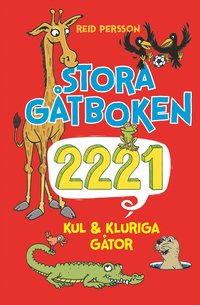 REID PERSSON

STORA GÅTBOKEN

2221

KUL & KLURIGA GÅTOR